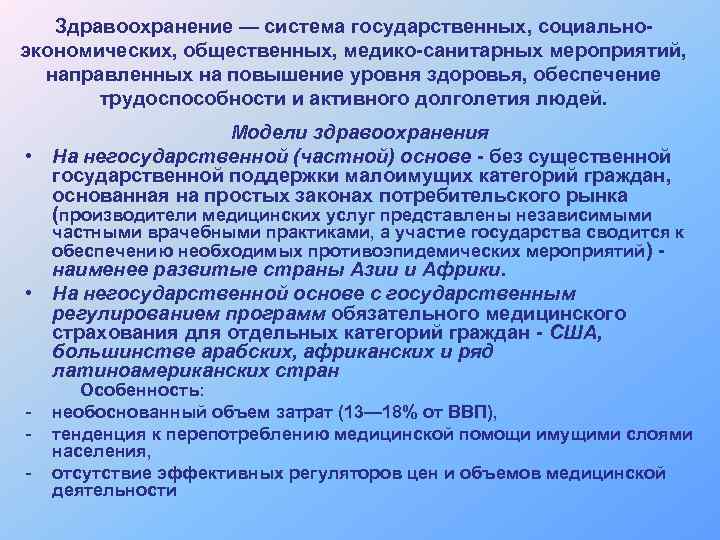 Здравоохранение — система государственных, социально-экономических, общественных, медико-санитарных мероприятий, направленных на повышение уровня здоровья, обеспечение трудоспособности и активного долголетия людей.

Модели здравоохранения

• На негосударственной (частной) основе - без существенной государственной поддержки малоимущих категорий граждан, основанная на простых законах потребительского рынка (производители медицинских услуг представлены независимыми частными врачебными практиками, а участие государства сводится к обеспечению необходимых противоэпидемических мероприятий) - наименее развитые страны Азии и Африки.

• На негосударственной основе с государственным регулированием программ обязательного медицинского страхования для отдельных категорий граждан - США, большинстве арабских, африканских и ряд латиноамериканских стран

Особенность:

- необоснованный объем затрат (13—18% от ВВП),
- тенденция к перепотреблению медицинской помощи имущими слоями населения,
- отсутствие эффективных регуляторов цен и объемов медицинской деятельности